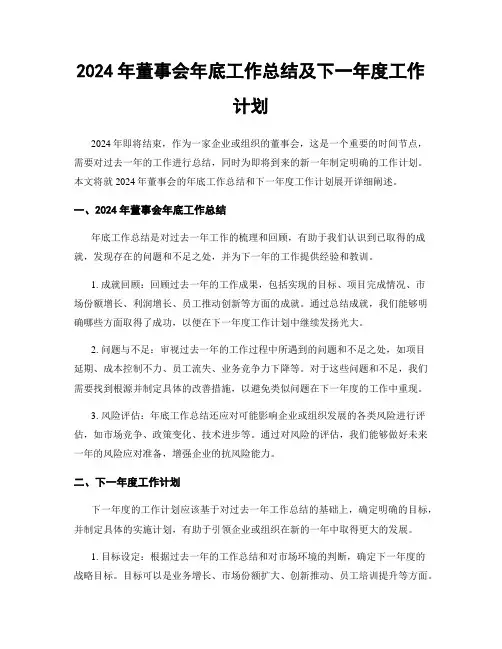 2024 年董事会年底工作总结及下一年度工作计划

2024 年即将结束，作为一家企业或组织的董事会，这是一个重要的时间节点，需要对过去一年的工作进行总结，同时为即将到来的新一年制定明确的工作计划。本文将就 2024 年董事会的年底工作总结和下一年度工作计划展开详细阐述。

一、2024 年董事会年底工作总结

年底工作总结是对过去一年工作的梳理和回顾，有助于我们认识到已取得的成就，发现存在的问题和不足之处，并为下一年的工作提供经验和教训。

1. 成就回顾：回顾过去一年的工作成果，包括实现的目标、项目完成情况、市场份额增长、利润增长、员工推动创新等方面的成就。通过总结成就，我们能够明确哪些方面取得了成功，以便在下一年度工作计划中继续发扬光大。

2. 问题与不足：审视过去一年的工作过程中所遇到的问题和不足之处，如项目延期、成本控制不力、员工流失、业务竞争力下降等。对于这些问题和不足，我们需要找到根源并制定具体的改善措施，以避免类似问题在下一年度的工作中重现。

3. 风险评估：年底工作总结还应对可能影响企业或组织发展的各类风险进行评估，如市场竞争、政策变化、技术进步等。通过对风险的评估，我们能够做好未来一年的风险应对准备，增强企业的抗风险能力。

二、下一年度工作计划

下一年度的工作计划应该基于对过去一年工作总结的基础上，确定明确的目标，并制定具体的实施计划，有助于引领企业或组织在新的一年中取得更大的发展。

1. 目标设定：根据过去一年的工作总结和对市场环境的判断，确定下一年度的战略目标。目标可以是业务增长、市场份额扩大、创新推动、员工培训提升等方面。